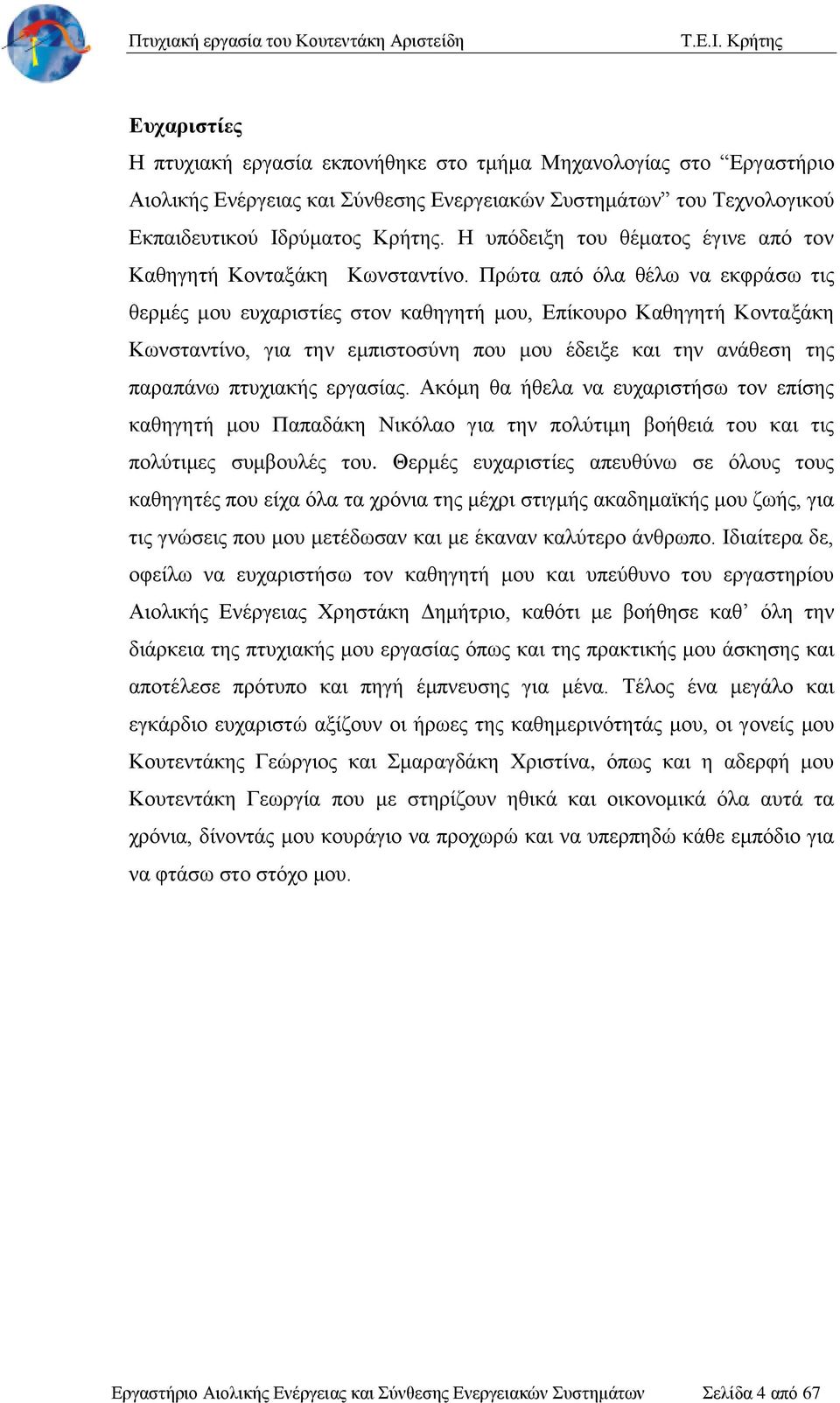 Πτυχιακή εργασία του Κουτεντάκη Αριστείδη Τ.Ε.Ι. Κρήτης

Ευχαριστίες

Η πτυχιακή εργασία εκπονήθηκε στο τμήμα Μηχανολογίας στο “Εργαστήριο Αιολικής Ενέργειας και Σύνθεσης Ενεργειακών Συστημάτων” του Τεχνολογικού Εκπαιδευτικού Ιδρύματος Κρήτης. Η υπόδειξη του θέματος έγινε από τον Καθηγητή Κονταξάκη Κωνσταντίνο. Πρώτα από όλα θέλω να εκφράσω τις θερμές μου ευχαριστίες στον καθηγητή μου, Επίκουρο Καθηγητή Κονταξάκη Κωνσταντίνο, για την εμπιστοσύνη που μου έδειξε και την ανάθεση της παραπάνω πτυχιακής εργασίας. Ακόμη θα ήθελα να ευχαριστήσω τον επίσης καθηγητή μου Παπαδάκη Νικόλαο για την πολύτιμη βοήθειά του και τις πολύτιμες συμβουλές του. Θερμές ευχαριστίες απευθύνω σε όλους τους καθηγητές που είχα όλα τα χρόνια της μέχρι στιγμής ακαδημαϊκής μου ζωής, για τις γνώσεις που μου μετέδωσαν και με έκαναν καλύτερο άνθρωπο. Ιδιαίτερα δε, οφείλω να ευχαριστήσω τον καθηγητή μου και υπεύθυνο του εργαστηρίου Αιολικής Ενέργειας Χρηστάκη Δημήτριο, καθότι με βοήθησε καθ’ όλη την διάρκεια της πτυχιακής μου εργασίας όπως και της πρακτικής μου άσκησης και αποτέλεσε πρότυπο και πηγή έμπνευσης για μένα. Τέλος ένα μεγάλο και εγκάρδιο ευχαριστώ αξίζουν οι ήρωες της καθημερινότητάς μου, οι γονείς μου Κουτεντάκης Γεώργιος και Σμαραγδάκη Χριστίνα, όπως και η αδερφή μου Κουτεντάκη Γεωργία που με στηρίζουν ηθικά και οικονομικά όλα αυτά τα χρόνια, δίνοντάς μου κουράγιο να προχωρώ και να υπερπηδώ κάθε εμπόδιο για να φτάσω στο στόχο μου.

Εργαστήριο Αιολικής Ενέργειας και Σύνθεσης Ενεργειακών Συστημάτων Σελίδα 4 από 67